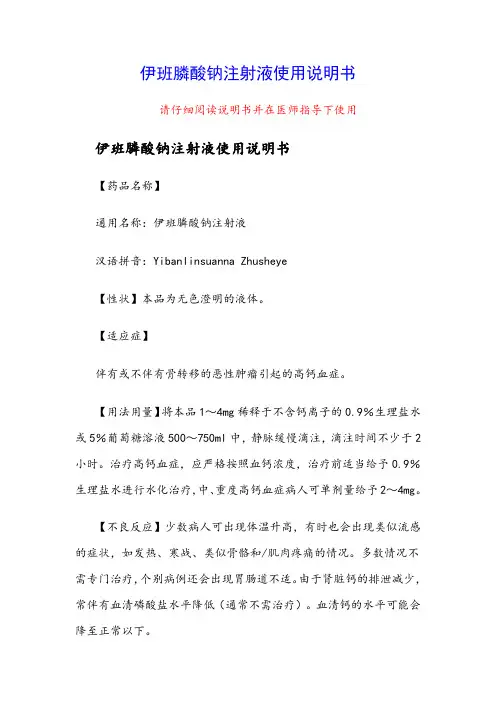 伊班膦酸钠注射液使用说明书

请仔细阅读说明书并在医师指导下使用

伊班膦酸钠注射液使用说明书

【药品名称】

通用名称：伊班膦酸钠注射液

汉语拼音：Yibanlinsuanna Zhusheye

【性状】本品为无色澄明的液体。

【适应症】

伴有或不伴有骨转移的恶性肿瘤引起的高钙血症。

【用法用量】将本品 1～4mg 稀释于不含钙离子的 0.9%生理盐水或 5%葡萄糖溶液 500～750ml 中，静脉缓慢滴注，滴注时间不少于 2 小时。治疗高钙血症，应严格按照血钙浓度，治疗前适当给予 0.9%生理盐水进行水化治疗，中、重度高钙血症病人可单剂量给予 2～4mg。

【不良反应】少数病人可出现体温升高，有时也会出现类似流感的症状，如发热、寒战、类似骨骼和/肌肉疼痛的情况。多数情况不需专门治疗，个别病例还会出现胃肠道不适。由于肾脏钙的排泄减少，常伴有血清磷酸盐水平降低（通常不需治疗）。血清钙的水平可能会降至正常以下。